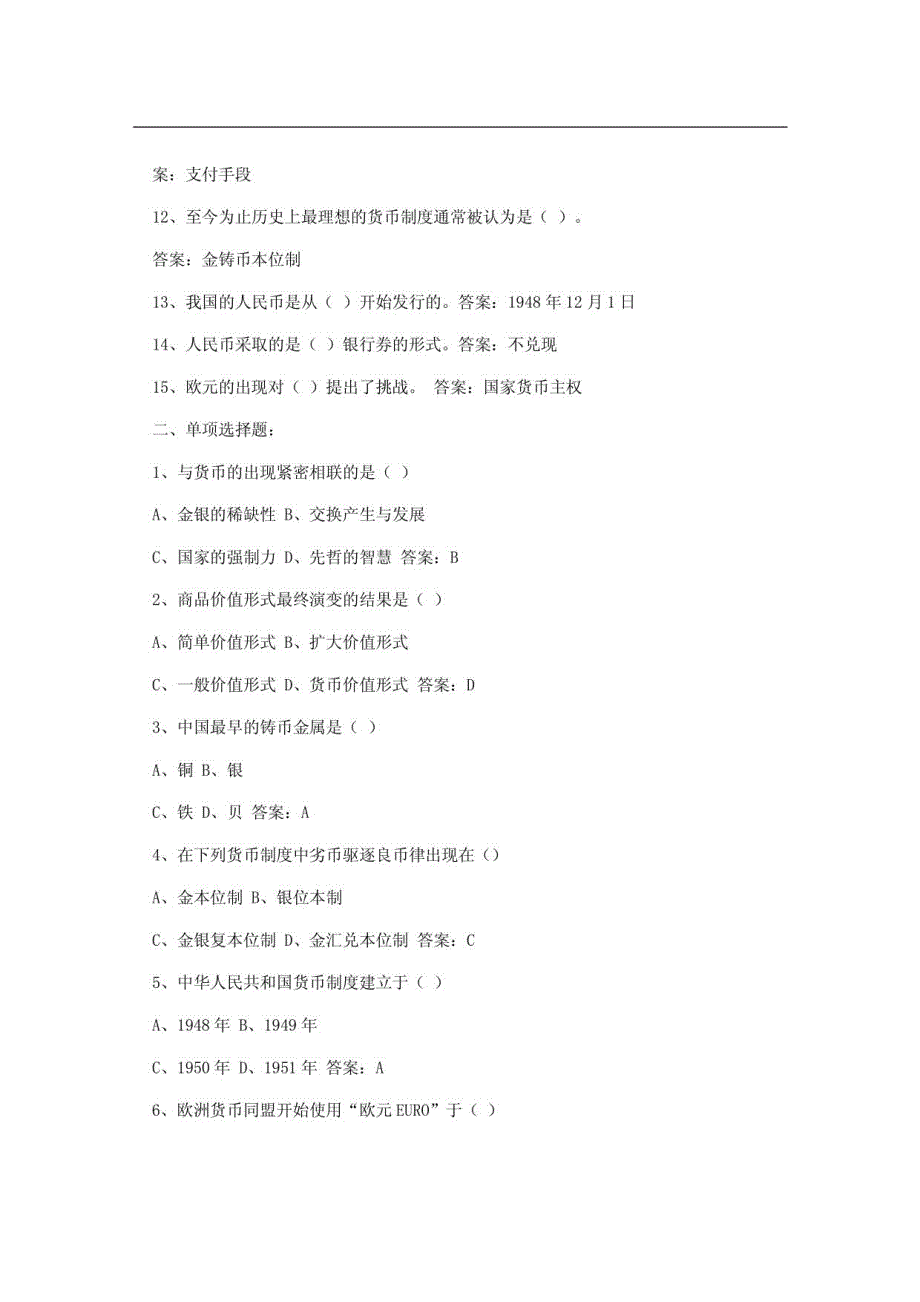 案：支付手段

12、至今为止历史上最理想的货币制度通常被认为是（ ）。

答案：金铸币本位制

13、我国的人民币是从（ ）开始发行的。答案：1948 年 12 月 1 日

14、人民币采取的是（ ）银行券的形式。答案：不兑现

15、欧元的出现对（ ）提出了挑战。 答案：国家货币主权

二、单项选择题：

1、与货币的出现紧密相联的是（ ）

A、金银的稀缺性 B、交换产生与发展

C、国家的强制力 D、先哲的智慧 答案：B

2、商品价值形式最终演变的结果是（ ）

A、简单价值形式 B、扩大价值形式

C、一般价值形式 D、货币价值形式 答案：D

3、中国最早的铸币金属是（ ）

A、铜 B、银

C、铁 D、贝 答案：A

4、在下列货币制度中劣币驱逐良币律出现在（）

A、金本位制 B、银位本制

C、金银复本位制 D、金汇兑本位制 答案：C

5、中华人民共和国货币制度建立于（ ）

A、1948 年 B、1949 年

C、1950 年 D、1951 年 答案：A

6、欧洲货币同盟开始使用“欧元 EURO”于（ ）